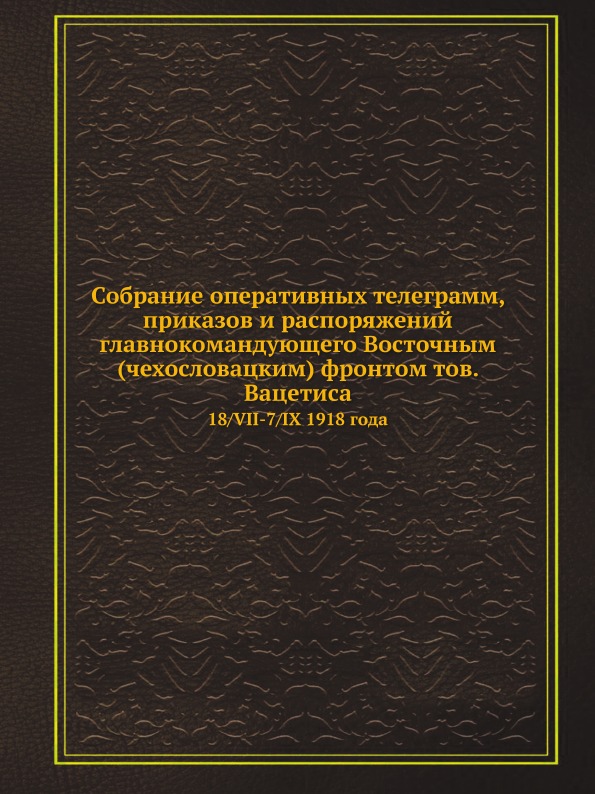 Собрание оперативных телеграмм, приказов и распоряжений главнокомандующего Восточным (чехословацким) фронтом тов. Вацетиса

18/VII-7/IX 1918 года